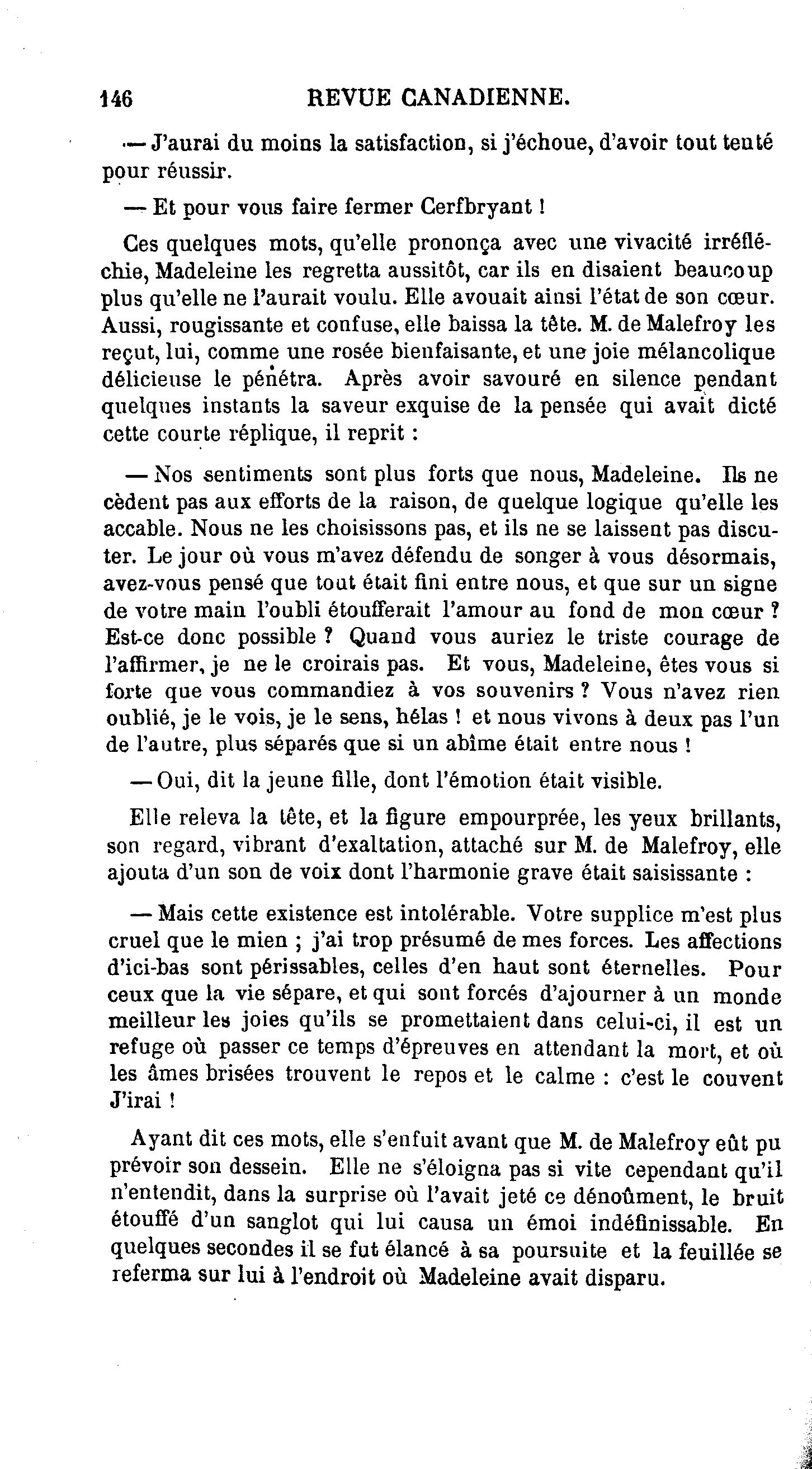 146 REVUE CANADIENNE.

— J'aurai du moins la satisfaction, si j'échoue, d'avoir tout tenté pour réussir.

— Et pour vous faire fermer Cerfbryant !

Ces quelques mots, qu'elle prononça avec une vivacité irréfléchie, Madeleine les regretta aussitôt, car ils en disaient beaucoup plus qu'elle ne l'aurait voulu. Elle avouait ainsi l'état de son cœur. Aussi, rougissante et confuse, elle baissa la tête. M. de Malefroy les reçut, lui, comme une rosée bienfaisante, et une joie mélancolique délicieuse le pénétra. Après avoir savouré en silence pendant quelques instants la saveur exquise de la pensée qui avait dicté cette courte réplique, il reprit :

— Nos sentiments sont plus forts que nous, Madeleine. Ils ne cèdent pas aux efforts de la raison, de quelque logique qu'elle les accable. Nous ne les choisissons pas, et ils ne se laissent pas discuter. Le jour où vous m'avez défendu de songer à vous désormais, avez-vous pensé que tout était fini entre nous, et que sur un signe de votre main l'oubli étoufferait l'amour au fond de mon cœur ? Est-ce donc possible ? Quand vous auriez le triste courage de l'affirmer, je ne le croirais pas. Et vous, Madeleine, êtes vous si forte que vous commandiez à vos souvenirs ? Vous n'avez rien oublié, je le vois, je le sens, hélas ! et nous vivons à deux pas l'un de l'autre, plus séparés que si un abîme était entre nous !

— Oui, dit la jeune fille, dont l'émotion était visible.

Elle releva la tête, et la figure empourprée, les yeux brillants, son regard, vibrant d'exaltation, attaché sur M. de Malefroy, elle ajouta d'un son de voix dont l'harmonie grave était saisissante :

— Mais cette existence est intolérable. Votre supplice m'est plus cruel que le mien ; j'ai trop présumé de mes forces. Les affections d'ici-bas sont périssables, celles d'en haut sont éternelles. Pour ceux que la vie sépare, et qui sont forcés d'ajourner à un monde meilleur les joies qu'ils se promettaient dans celui-ci, il est un refuge où passer ce temps d'épreuves en attendant la mort, et où les âmes brisées trouvent le repos et le calme : c'est le couvent J'irai !

Ayant dit ces mots, elle s'enfuit avant que M. de Malefroy eût pu prévoir son dessein. Elle ne s'éloigna pas si vite cependant qu'il n'entendit, dans la surprise où l'avait jeté ce dénoûment, le bruit étouffé d'un sanglot qui lui causa un émoi indéfinissable. En quelques secondes il se fut élancé à sa poursuite et la feuillée se referma sur lui à l'endroit où Madeleine avait disparu.